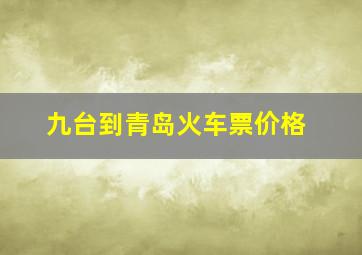 九台到青岛火车票价格